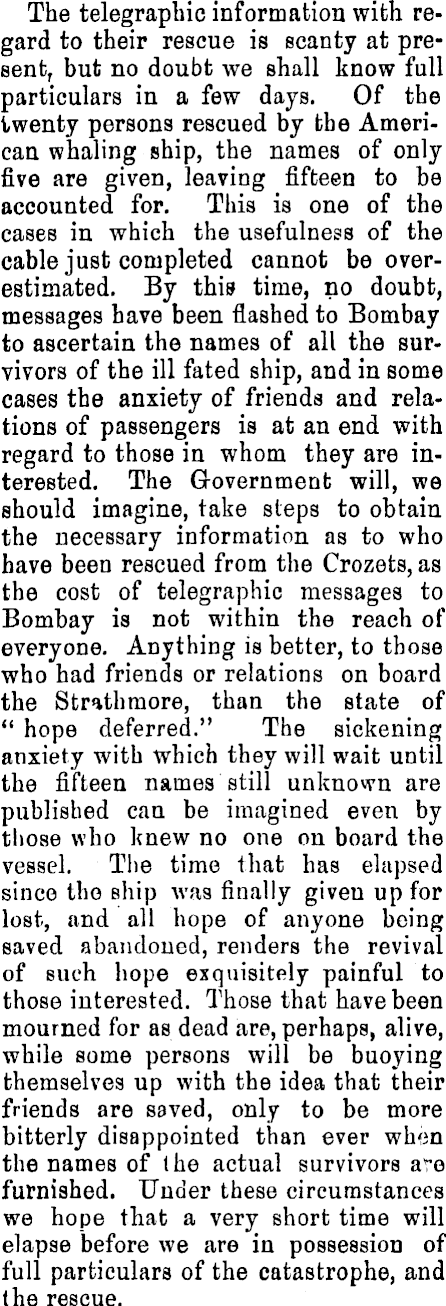 The telegraphic information with regard to their rescue is scanty at present, but no doubt we shall know full particulars in a few days. Of the twenty persons rescued by the American whaling ship, the names of only five are given, leaving fifteen to be accounted for. This is one of the cases in which the usefulness of the cable just completed cannot be overestimated. By this time, no doubt, messages have been flashed to Bombay to ascertain the names of all the survivors of the ill fated ship, and in some cases the anxiety of friends and relations of passengers is at an end with regard to those in whom they are interested. The Government will, we should imagine, take steps to obtain the necessary information as to who have been rescued from the Crozets, as the cost of telegraphic messages to Bombay is not within the reach of everyone. Anything is better, to those who had friends or relations on board the Strathmore, than the state of "hope deferred." The sickening anxiety with which they will wait until the fifteen names still unknown are published can be imagined even by those who knew no one on board the vessel. The time that has elapsed since the ship was finally given up for lost, and all hope of anyone being saved abandoned, renders the revival of such hope exquisitely painful to those interested. Those that have been mourned for as dead are, perhaps, alive, while some persons will be buoying themselves up with the idea that their friends are saved, only to be more bitterly disappointed than ever when the names of the actual survivors are furnished. Under these circumstances we hope that a very short time will elapse before we are in possession of full particulars of the catastrophe, and the rescue.